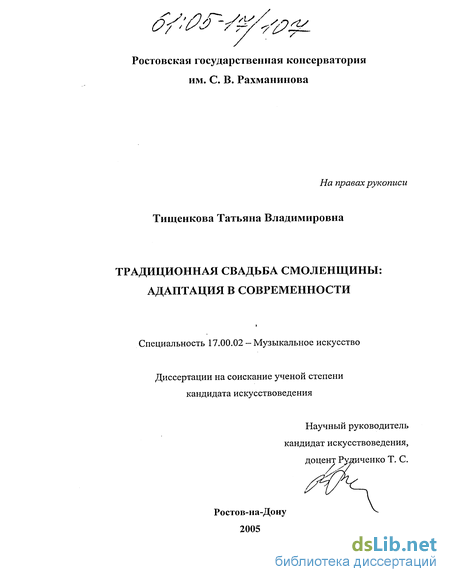 61:05-17/107

Ростовская государственная консерватория им. С. В. Рахманинова

На правах рукописи

Тищенкова Татьяна Владимировна

ТРАДИЦИОННАЯ СВАДЬБА СМОЛЕНЩИНЫ: АДАПТАЦИЯ В СОВРЕМЕННОСТИ

Специальность 17.00.02 – Музыкальное искусство

Диссертации на соискание ученой степени кандидата искусствоведения

Научный руководитель кандидат искусствоведения, доцент Рудиченко Т. С.

Ростов-на-Дону
2005

dsLib.net
библиотека диссертаций